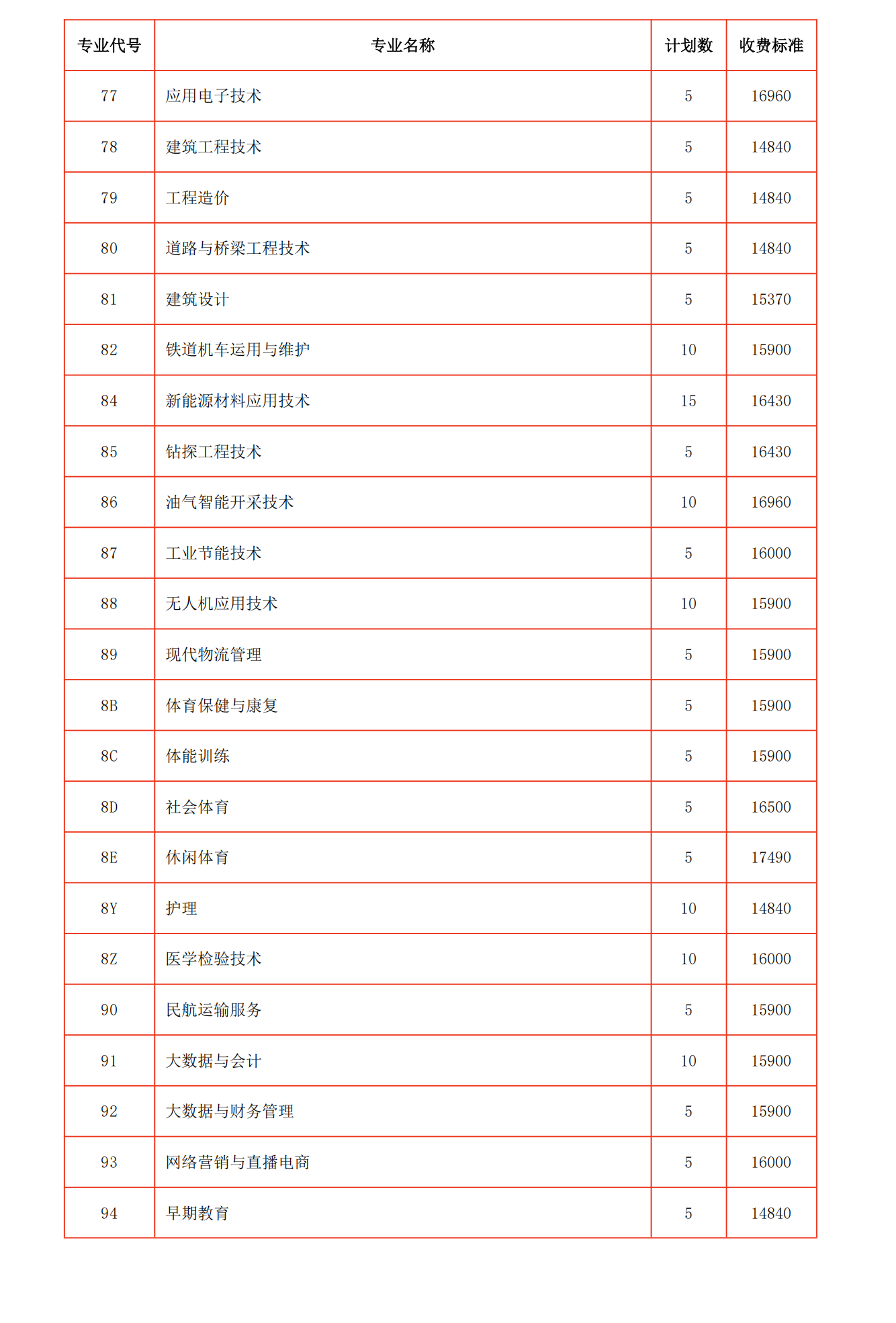 | 专业代号 | 专业名称 | 计划数 | 收费标准 |
|---|---|---|---|
| 77 | 应用电子技术 | 5 | 16960 |
| 78 | 建筑工程技术 | 5 | 14840 |
| 79 | 工程造价 | 5 | 14840 |
| 80 | 道路与桥梁工程技术 | 5 | 14840 |
| 81 | 建筑设计 | 5 | 15370 |
| 82 | 铁道机车运用与维护 | 10 | 15900 |
| 84 | 新能源材料应用技术 | 15 | 16430 |
| 85 | 钻探工程技术 | 5 | 16430 |
| 86 | 油气智能开采技术 | 10 | 16960 |
| 87 | 工业节能技术 | 5 | 16000 |
| 88 | 无人机应用技术 | 10 | 15900 |
| 89 | 现代物流管理 | 5 | 15900 |
| 8B | 体育保健与康复 | 5 | 15900 |
| 8C | 体能训练 | 5 | 15900 |
| 8D | 社会体育 | 5 | 16500 |
| 8E | 休闲体育 | 5 | 17490 |
| 8Y | 护理 | 10 | 14840 |
| 8Z | 医学检验技术 | 10 | 16000 |
| 90 | 民航运输服务 | 5 | 15900 |
| 91 | 大数据与会计 | 10 | 15900 |
| 92 | 大数据与财务管理 | 5 | 15900 |
| 93 | 网络营销与直播电商 | 5 | 16000 |
| 94 | 早期教育 | 5 | 14840 |